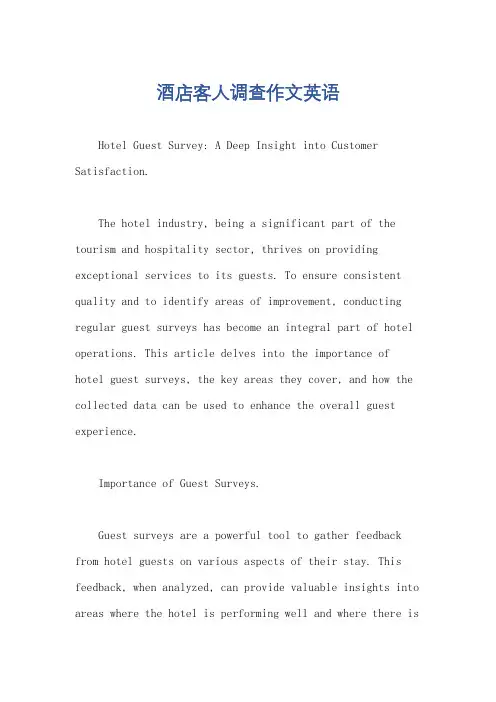 酒店客人调查作文英语

Hotel Guest Survey: A Deep Insight into Customer Satisfaction.

The hotel industry, being a significant part of the tourism and hospitality sector, thrives on providing exceptional services to its guests. To ensure consistent quality and to identify areas of improvement, conducting regular guest surveys has become an integral part of hotel operations. This article delves into the importance of hotel guest surveys, the key areas they cover, and how the collected data can be used to enhance the overall guest experience.

Importance of Guest Surveys.

Guest surveys are a powerful tool to gather feedback from hotel guests on various aspects of their stay. This feedback, when analyzed, can provide valuable insights into areas where the hotel is performing well and where there is